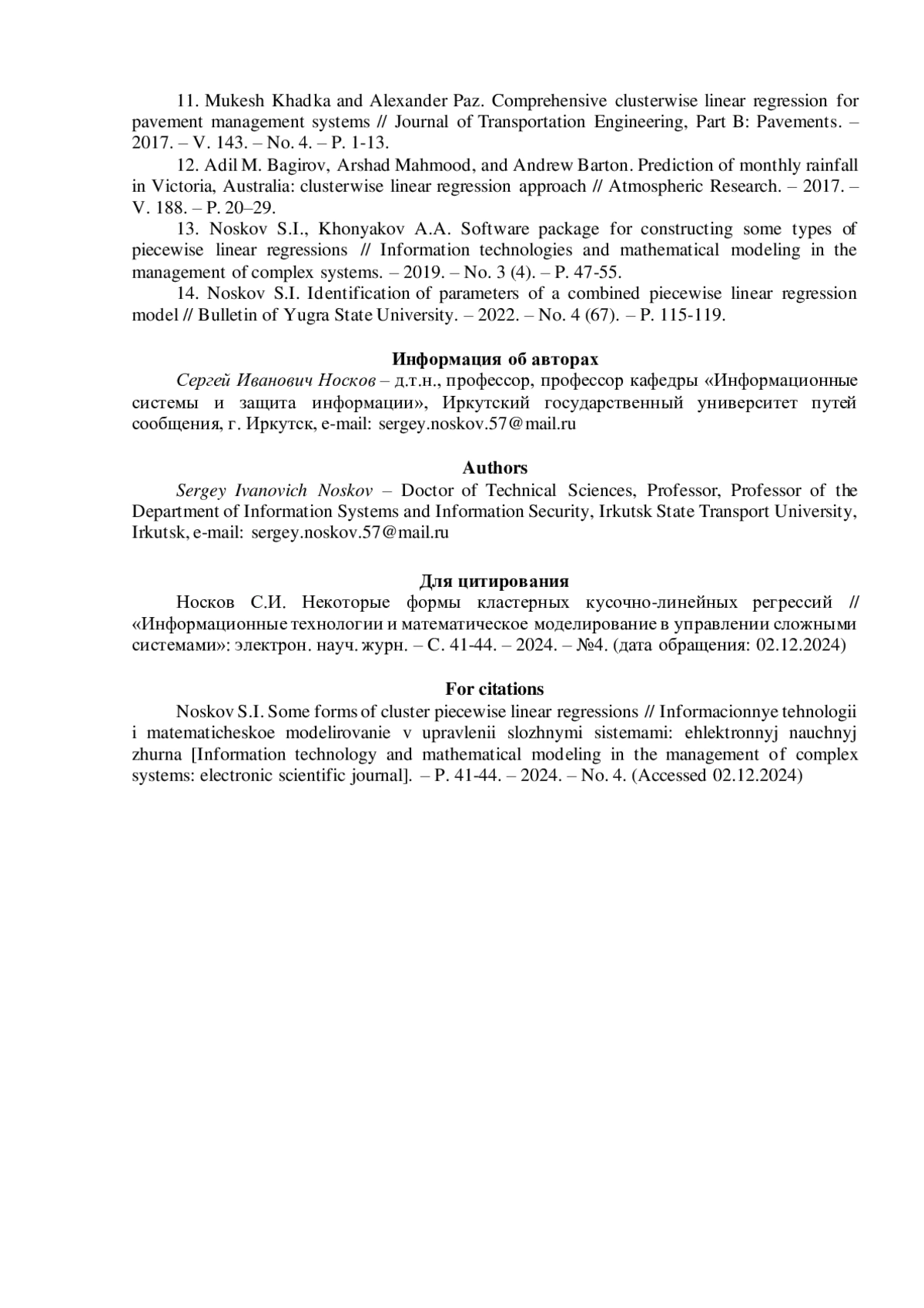 11. Mukesh Khadka and Alexander Paz. Comprehensive clusterwise linear regression for pavement management systems // Journal of Transportation Engineering, Part B: Pavements. – 2017. – V. 143. – No. 4. – P. 1-13.

12. Adil M. Bagirov, Arshad Mahmood, and Andrew Barton. Prediction of monthly rainfall in Victoria, Australia: clusterwise linear regression approach // Atmospheric Research. – 2017. – V. 188. – P. 20–29.

13. Noskov S.I., Khonyakov A.A. Software package for constructing some types of piecewise linear regressions // Information technologies and mathematical modeling in the management of complex systems. – 2019. – No. 3 (4). – P. 47-55.

14. Noskov S.I. Identification of parameters of a combined piecewise linear regression model // Bulletin of Yugra State University. – 2022. – No. 4 (67). – P. 115-119.

Информация об авторах

Сергей Иванович Носков – д.т.н., профессор, профессор кафедры «Информационные системы и защита информации», Иркутский государственный университет путей сообщения, г. Иркутск, e-mail: sergey.noskov.57@mail.ru

Authors

Sergey Ivanovich Noskov – Doctor of Technical Sciences, Professor, Professor of the Department of Information Systems and Information Security, Irkutsk State Transport University, Irkutsk, e-mail: sergey.noskov.57@mail.ru

Для цитирования

Носков С.И. Некоторые формы кластерных кусочно-линейных регрессий // «Информационные технологии и математическое моделирование в управлении сложными системами»: электрон. науч. журн. – С. 41-44. – 2024. – №4. (дата обращения: 02.12.2024)

For citations

Noskov S.I. Some forms of cluster piecewise linear regressions // Informacionnye tehnologii i matematicheskoe modelirovanie v upravlenii slozhnymi sistemami: ehlektronnyj nauchnyj zhurna [Information technology and mathematical modeling in the management of complex systems: electronic scientific journal]. – P. 41-44. – 2024. – No. 4. (Accessed 02.12.2024)